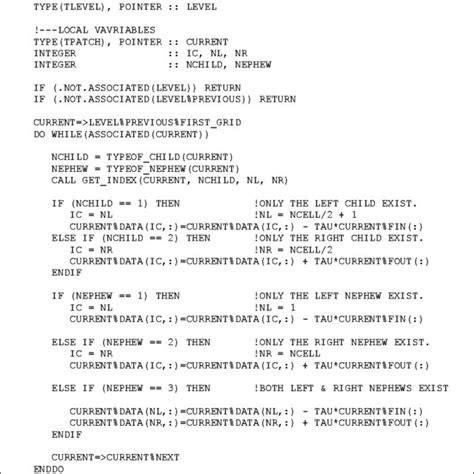 TYPE(TLEVEL), POINTER :: LEVEL

!---LOCAL VAVRIABLES
TYPE(TPATCH), POINTER :: CURRENT
INTEGER :: IC, NL, NR
INTEGER :: NCHILD, NEPHEW

IF (.NOT.ASSOCIATED(LEVEL)) RETURN
IF (.NOT.ASSOCIATED(LEVEL%PREVIOUS)) RETURN

CURRENT=>LEVEL%PREVIOUS%FIRST_GRID
DO WHILE(ASSOCIATED(CURRENT))

NCHILD = TYPEOF_CHILD(CURRENT)
NEPHEW = TYPEOF_NEPHEW(CURRENT)
CALL GET_INDEX(CURRENT, NCHILD, NL, NR)

IF (NCHILD == 1) THEN !ONLY THE LEFT CHILD EXIST.
IC = NL !NL = NCELL/2 + 1
CURRENT%DATA(IC,:)=CURRENT%DATA(IC,:) - TAU*CURRENT%FIN(:)
ELSE IF (NCHILD == 2) THEN !ONLY THE RIGHT CHILD EXIST.
IC = NR !NR = NCELL/2
CURRENT%DATA(IC,:)=CURRENT%DATA(IC,:) + TAU*CURRENT%FOUT(:)
ENDIF

IF (NEPHEW == 1) THEN !ONLY THE LEFT NEPHEW EXIST.
IC = NL !NL = 1
CURRENT%DATA(IC,:)=CURRENT%DATA(IC,:) - TAU*CURRENT%FIN(:)

ELSE IF (NEPHEW == 2) THEN !ONLY THE RIGHT NEPHEW EXIST.
IC = NR !NR = NCELL
CURRENT%DATA(IC,:)=CURRENT%DATA(IC,:) + TAU*CURRENT%FOUT(:)

ELSE IF (NEPHEW == 3) THEN !BOTH LEFT & RIGHT NEPHEWS EXIST

CURRENT%DATA(NL,:)=CURRENT%DATA(NL,:) - TAU*CURRENT%FIN(:)
CURRENT%DATA(NR,:)=CURRENT%DATA(NR,:) + TAU*CURRENT%FOUT(:)
ENDIF

CURRENT=>CURRENT%NEXT
ENDDO